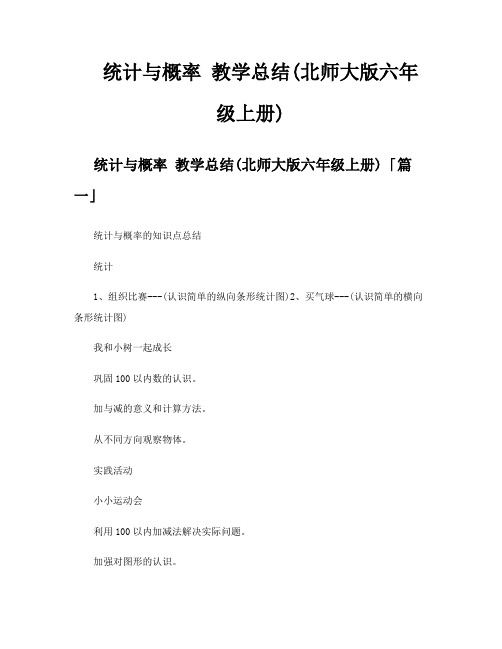 统计与概率 教学总结(北师大版六年级上册)

统计与概率 教学总结(北师大版六年级上册)「篇一」

统计与概率的知识点总结

统计

1、组织比赛---(认识简单的纵向条形统计图)2、买气球---(认识简单的横向条形统计图)

我和小树一起成长

巩固100以内数的认识。

加与减的意义和计算方法。

从不同方向观察物体。

实践活动

小小运动会

利用100以内加减法解决实际问题。

加强对图形的认识。